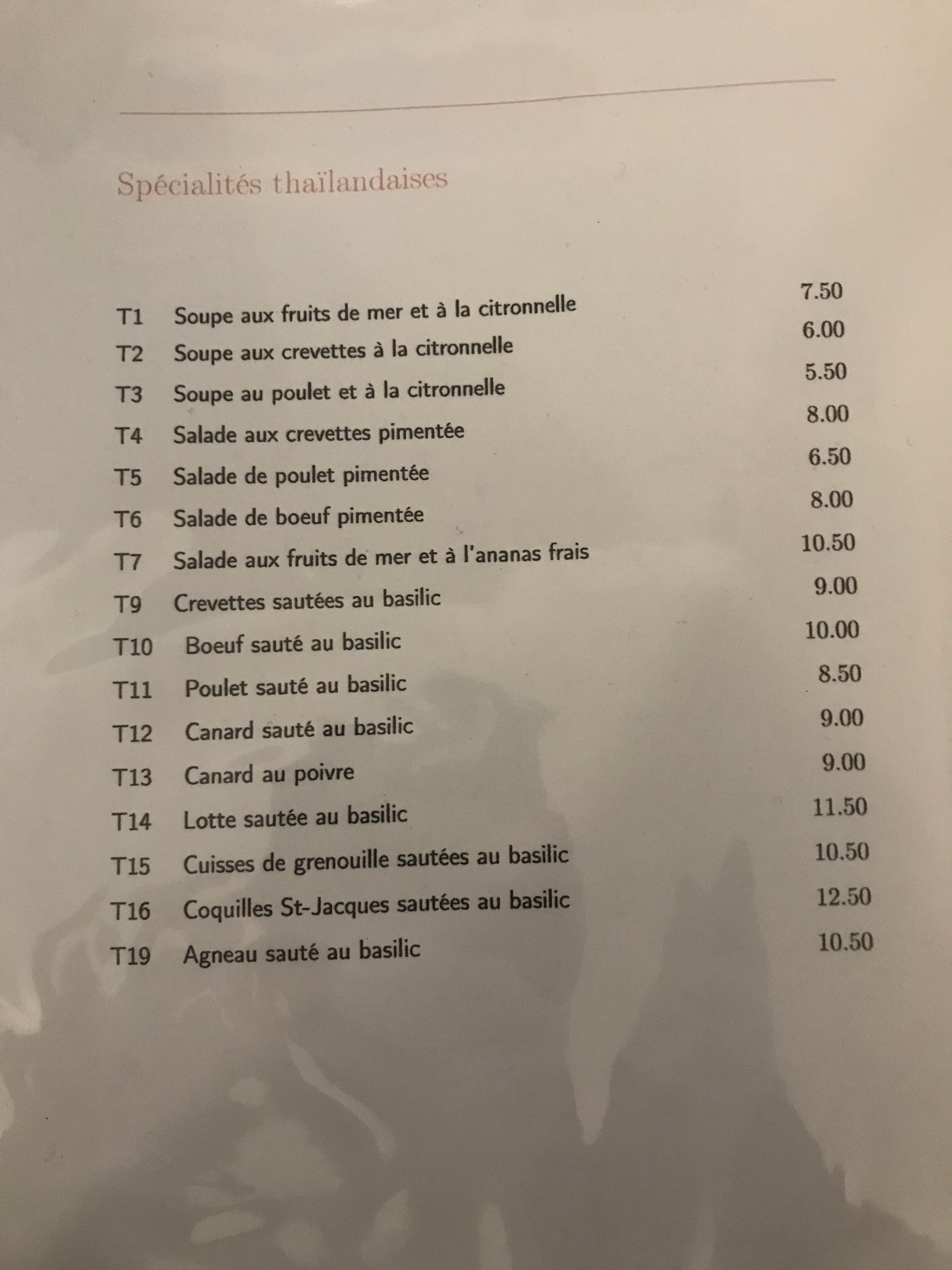 Spécialités thaïlandaises

| | | |
|---|---|---|
| T1 | Soupe aux fruits de mer et à la citronnelle | 7.50 |
| T2 | Soupe aux crevettes à la citronnelle | 6.00 |
| T3 | Soupe au poulet et à la citronnelle | 5.50 |
| T4 | Salade aux crevettes pimentée | 8.00 |
| T5 | Salade de poulet pimentée | 6.50 |
| T6 | Salade de boeuf pimentée | 8.00 |
| T7 | Salade aux fruits de mer et à l'ananas frais | 10.50 |
| T9 | Crevettes sautées au basilic | 9.00 |
| T10 | Boeuf sauté au basilic | 10.00 |
| T11 | Poulet sauté au basilic | 8.50 |
| T12 | Canard sauté au basilic | 9.00 |
| T13 | Canard au poivre | 9.00 |
| T14 | Lotte sautée au basilic | 11.50 |
| T15 | Cuisses de grenouille sautées au basilic | 10.50 |
| T16 | Coquilles St-Jacques sautées au basilic | 12.50 |
| T19 | Agneau sauté au basilic | 10.50 |